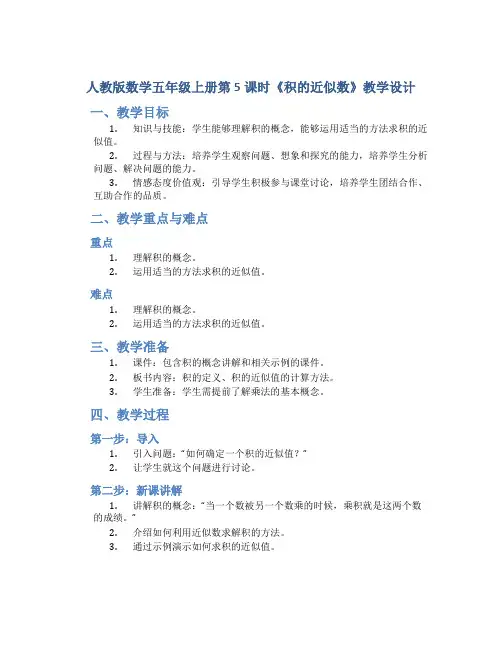 人教版数学五年级上册第 5 课时《积的近似数》教学设计

一、教学目标

1. 知识与技能：学生能够理解积的概念，能够运用适当的方法求积的近似值。

2. 过程与方法：培养学生观察问题、想象和探究的能力，培养学生分析问题、解决问题的能力。

3. 情感态度价值观：引导学生积极参与课堂讨论，培养学生团结合作、互助合作的品质。

二、教学重点与难点

重点

1. 理解积的概念。

2. 运用适当的方法求积的近似值。

难点

1. 理解积的概念。

2. 运用适当的方法求积的近似值。

三、教学准备

1. 课件：包含积的概念讲解和相关示例的课件。

2. 板书内容：积的定义、积的近似值的计算方法。

3. 学生准备：学生需提前了解乘法的基本概念。

四、教学过程

第一步：导入

1. 引入问题："如何确定一个积的近似值？"

2. 让学生就这个问题进行讨论。

第二步：新课讲解

1. 讲解积的概念："当一个数被另一个数乘的时候，乘积就是这两个数的成绩。"

2. 介绍如何利用近似数求解积的方法。

3. 通过示例演示如何求积的近似值。